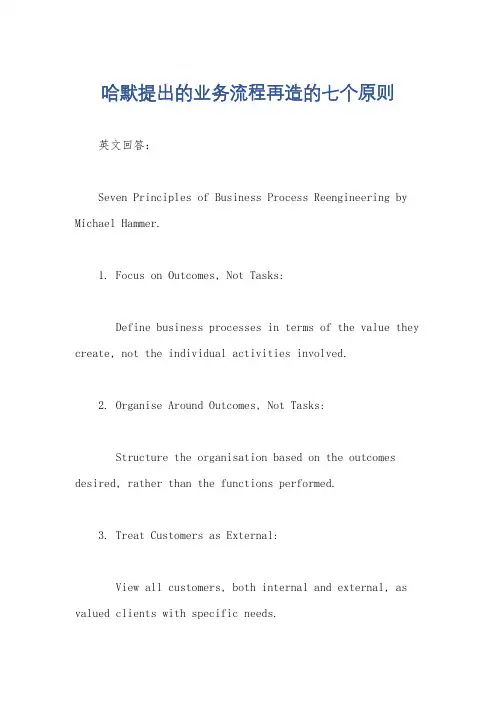 哈默提出的业务流程再造的七个原则

英文回答：

Seven Principles of Business Process Reengineering by Michael Hammer.

1. Focus on Outcomes, Not Tasks:

Define business processes in terms of the value they create, not the individual activities involved.

2. Organise Around Outcomes, Not Tasks:

Structure the organisation based on the outcomes desired, rather than the functions performed.

3. Treat Customers as External:

View all customers, both internal and external, as valued clients with specific needs.